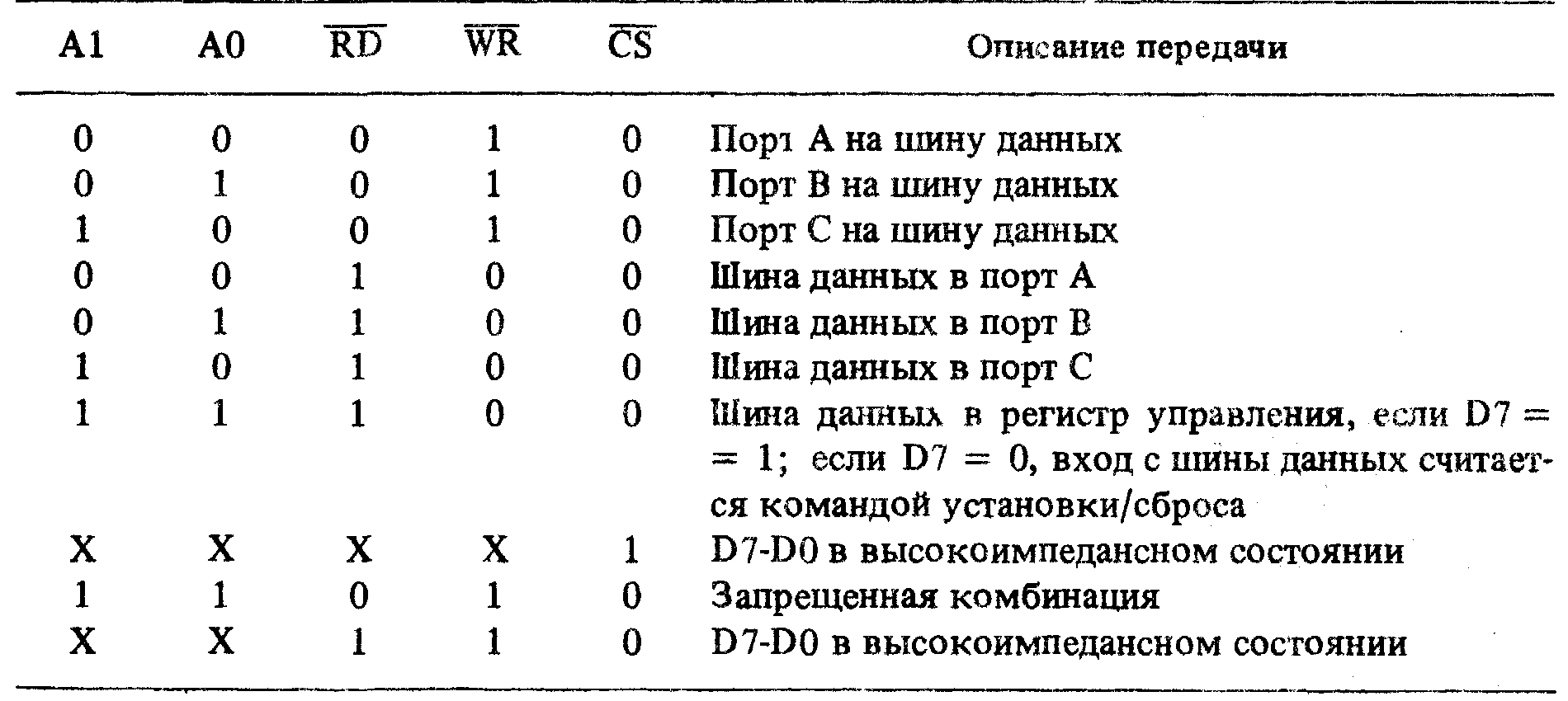 | A1 | A0 | $\overline{RD}$ | $\overline{WR}$ | $\overline{CS}$ | Описание передачи |
|---|---|---|---|---|---|
| 0 | 0 | 0 | 1 | 0 | Порт A на шину данных |
| 0 | 1 | 0 | 1 | 0 | Порт B на шину данных |
| 1 | 0 | 0 | 1 | 0 | Порт C на шину данных |
| 0 | 0 | 1 | 0 | 0 | Шина данных в порт A |
| 0 | 1 | 1 | 0 | 0 | Шина данных в порт B |
| 1 | 0 | 1 | 0 | 0 | Шина данных в порт C |
| 1 | 1 | 1 | 0 | 0 | Шина данных в регистр управления, если D7 = = 1; если D7 = 0, вход с шины данных считается командой установки/сброса |
| X | X | X | X | 1 | D7-D0 в высокоимпедансном состоянии |
| 1 | 1 | 0 | 1 | 0 | Запрещенная комбинация |
| X | X | 1 | 1 | 0 | D7-D0 в высокоимпедансном состоянии |